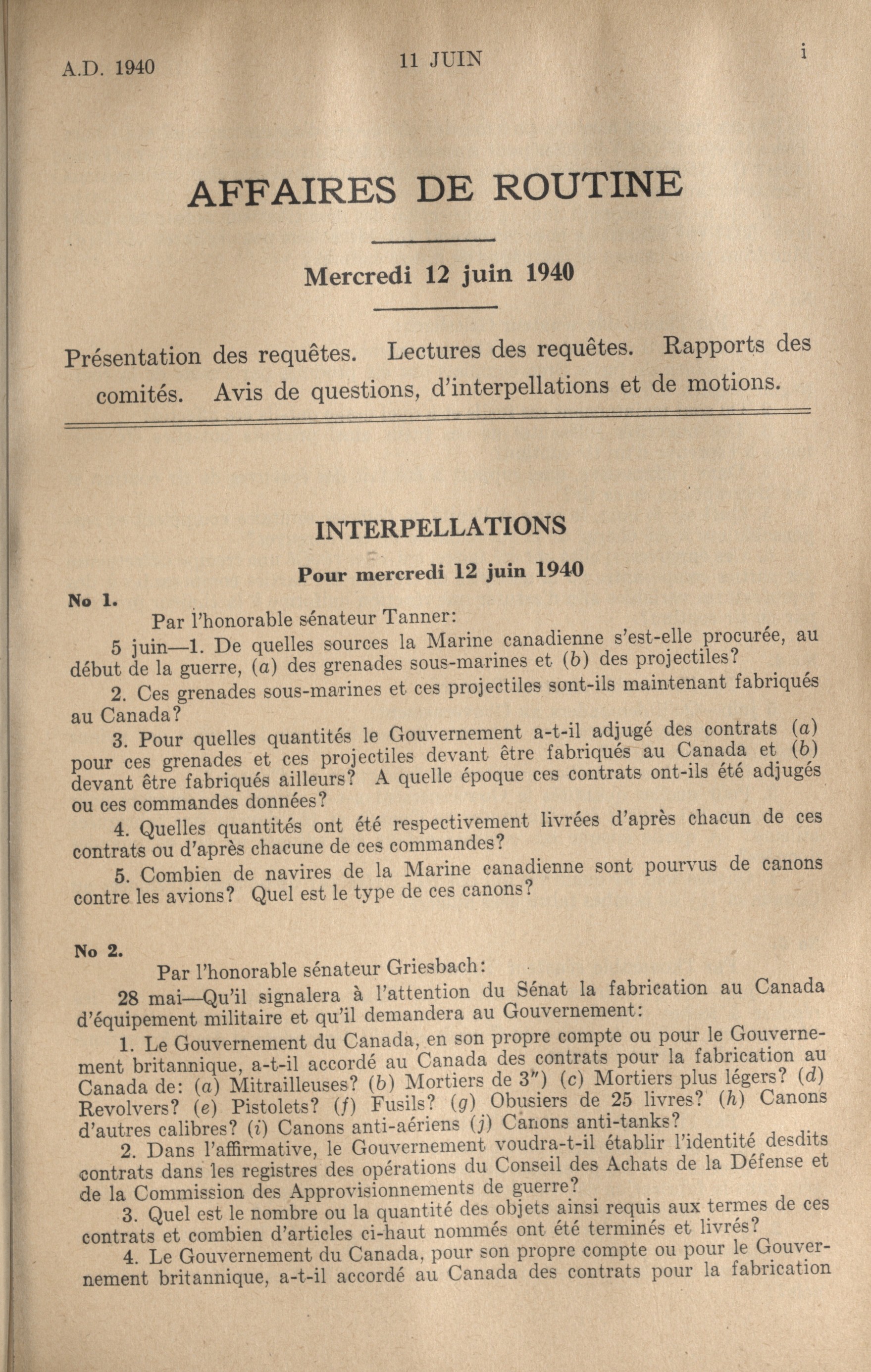 A.D. 1940

11 JUIN

i

AFFAIRES DE ROUTINE

Mercredi 12 juin 1940

Présentation des requêtes. Lectures des requêtes. Rapports des comités. Avis de questions, d'interpellations et de motions.

INTERPELLATIONS

Pour mercredi 12 juin 1940

No 1.

Par l'honorable sénateur Tanner:

5 juin—1. De quelles sources la Marine canadienne s'est-elle procurée, au début de la guerre, (a) des grenades sous-marines et (b) des projectiles?

2. Ces grenades sous-marines et ces projectiles sont-ils maintenant fabriqués au Canada?

3. Pour quelles quantités le Gouvernement a-t-il adjugé des contrats (a) pour ces grenades et ces projectiles devant être fabriqués au Canada et (b) devant être fabriqués ailleurs? A quelle époque ces contrats ont-ils été adjugés ou ces commandes données?

4. Quelles quantités ont été respectivement livrées d'après chacun de ces contrats ou d'après chacune de ces commandes?

5. Combien de navires de la Marine canadienne sont pourvus de canons contre les avions? Quel est le type de ces canons?

No 2.

Par l'honorable sénateur Griesbach:

28 mai—Qu'il signalera à l'attention du Sénat la fabrication au Canada d'équipement militaire et qu'il demandera au Gouvernement:

1. Le Gouvernement du Canada, en son propre compte ou pour le Gouvernement britannique, a-t-il accordé au Canada des contrats pour la fabrication au Canada de: (a) Mitrailleuses? (b) Mortiers de 3") (c) Mortiers plus légers? (d) Revolvers? (e) Pistolets? (f) Fusils? (g) Obusiers de 25 livres? (h) Canons d'autres calibres? (i) Canons anti-aériens (j) Canons anti-tanks?

2. Dans l'affirmative, le Gouvernement voudra-t-il établir l'identité desdits contrats dans les registres des opérations du Conseil des Achats de la Défense et de la Commission des Approvisionnements de guerre?

3. Quel est le nombre ou la quantité des objets ainsi requis aux termes de ces contrats et combien d'articles ci-haut nommés ont été terminés et livrés?

4. Le Gouvernement du Canada, pour son propre compte ou pour le Gouvernement britannique, a-t-il accordé au Canada des contrats pour la fabrication